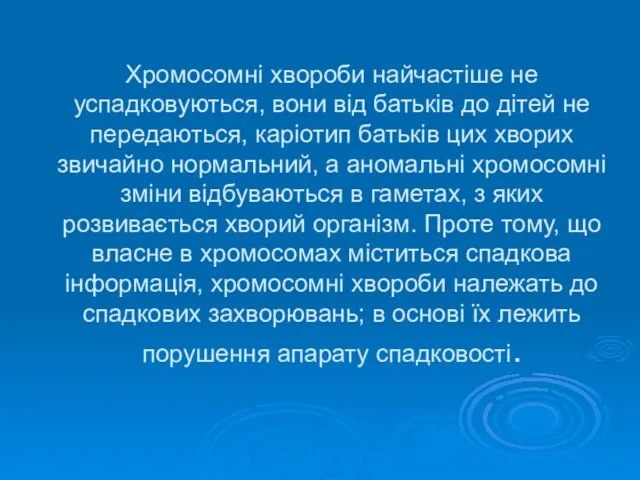 Хромосомні хвороби найчастіше не успадковуються, вони від батьків до дітей не передаються, каріотип батьків цих хворих звичайно нормальний, а аномальні хромосомні зміни відбуваються в гаметах, з яких розвивається хворий організм. Проте тому, що власне в хромосомах міститься спадкова інформація, хромосомні хвороби належать до спадкових захворювань; в основі їх лежить порушення апарату спадковості.